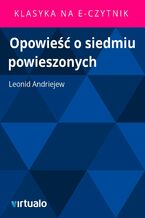 KLASYKA NA E-CZYTNIK

Opowieść o siedmiu powieszonych

Leonid Andriejew

virtualo